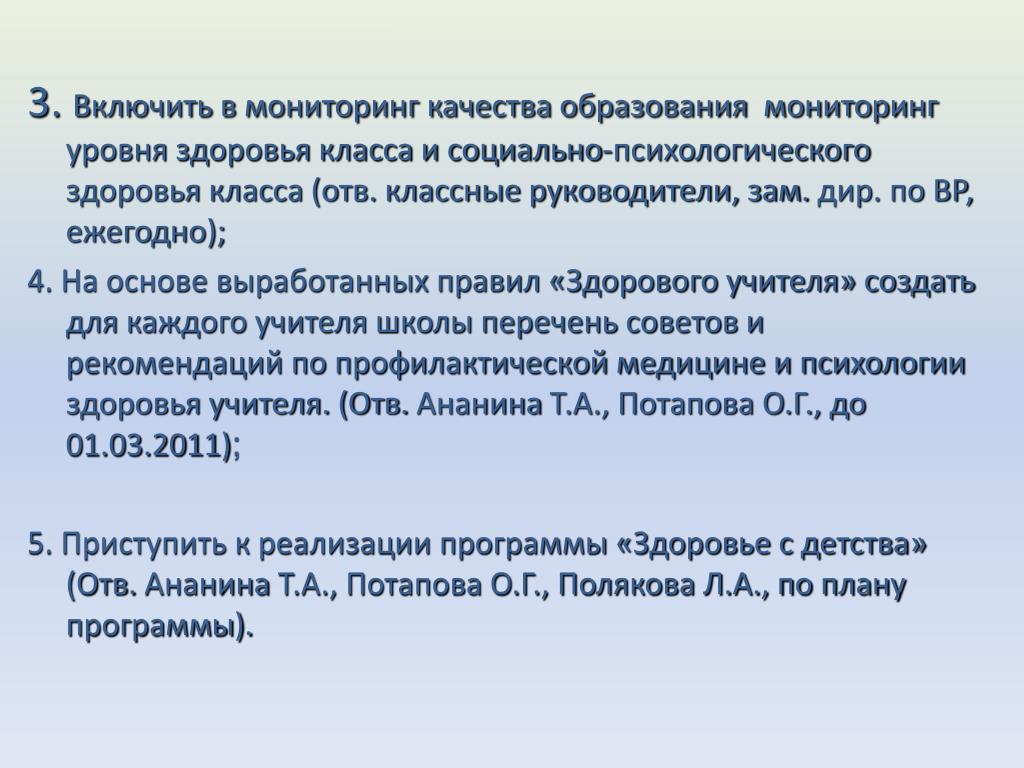 3. Включить в мониторинг качества образования мониторинг уровня здоровья класса и социально-психологического здоровья класса (отв. классные руководители, зам. дир. по ВР, ежегодно);

4. На основе выработанных правил «Здорового учителя» создать для каждого учителя школы перечень советов и рекомендаций по профилактической медицине и психологии здоровья учителя. (Отв. Ананина Т.А., Потапова О.Г., до 01.03.2011);

5. Приступить к реализации программы «Здоровье с детства» (Отв. Ананина Т.А., Потапова О.Г., Полякова Л.А., по плану программы).